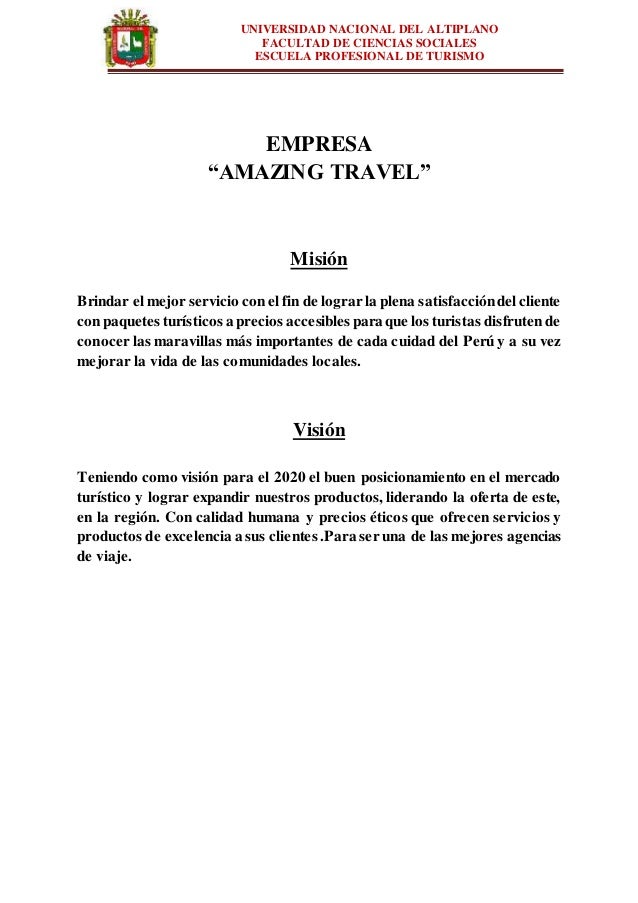 UNIVERSIDAD NACIONAL DEL ALTIPLANO
FACULTAD DE CIENCIAS SOCIALES
ESCUELA PROFESIONAL DE TURISMO

EMPRESA
“AMAZING TRAVEL”

Misión

Brindar el mejor servicio con el fin de lograr la plena satisfacción del cliente con paquetes turísticos a precios accesibles para que los turistas disfruten de conocer las maravillas más importantes de cada cuidad del Perú y a su vez mejorar la vida de las comunidades locales.

Visión

Teniendo como visión para el 2020 el buen posicionamiento en el mercado turístico y lograr expandir nuestros productos, liderando la oferta de este, en la región. Con calidad humana y precios éticos que ofrecen servicios y productos de excelencia a sus clientes .Para ser una de las mejores agencias de viaje.